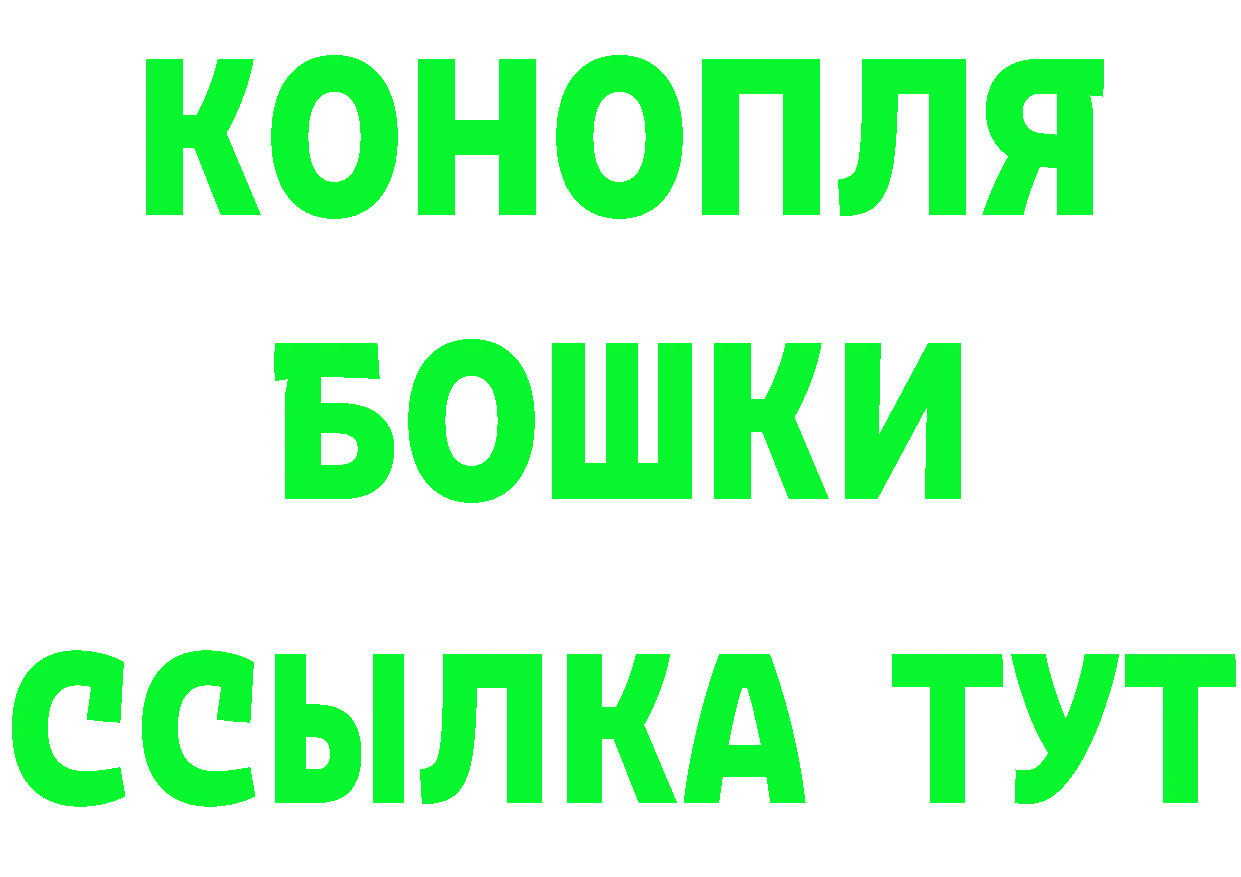 КОНОПЛЯ
БОШКИ
ССЫЛКА ТУТ